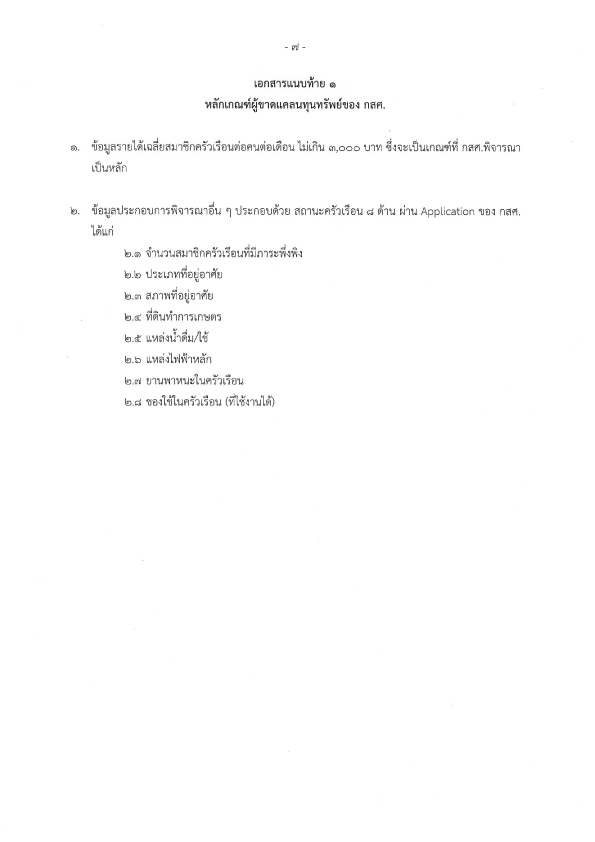 - ๗ -

เอกสารแนบท้าย ๑
หลักเกณฑ์ผู้ขาดแคลนทุนทรัพย์ของ กสศ.

๑. ข้อมูลรายได้เฉลี่ยสมาชิกครัวเรือนต่อคนต่อเดือน ไม่เกิน ๓,๐๐๐ บาท ซึ่งจะเป็นเกณฑ์ที่ กสศ.พิจารณาเป็นหลัก

๒. ข้อมูลประกอบการพิจารณาอื่น ๆ ประกอบด้วย สถานะครัวเรือน ๘ ด้าน ผ่าน Application ของ กสศ. ได้แก่

๒.๑ จำนวนสมาชิกครัวเรือนที่มีภาระพึ่งพิง
๒.๒ ประเภทที่อยู่อาศัย
๒.๓ สภาพที่อยู่อาศัย
๒.๔ ที่ดินทำการเกษตร
๒.๕ แหล่งน้ำดื่ม/ใช้
๒.๖ แหล่งไฟฟ้าหลัก
๒.๗ ยานพาหนะในครัวเรือน
๒.๘ ของใช้ในครัวเรือน (ที่ใช้งานได้)